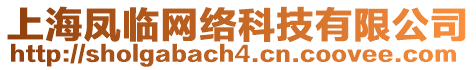 上海凤临网络科技有限公司
http://sholgabach4.cn.coovee.com